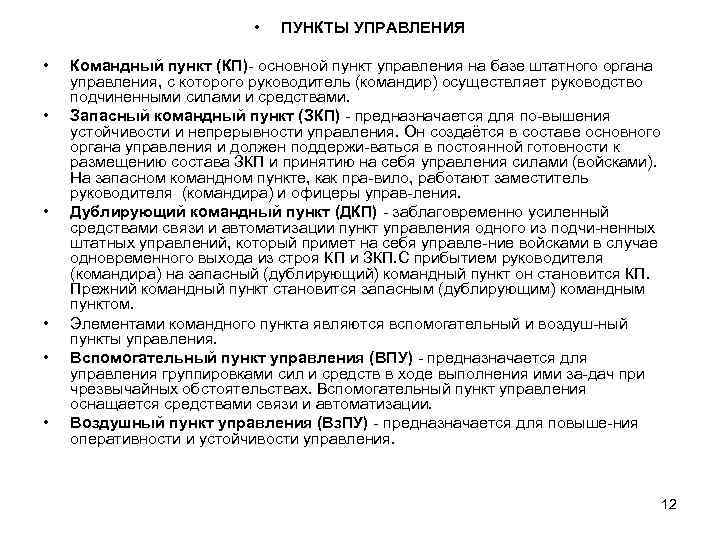 • ПУНКТЫ УПРАВЛЕНИЯ

• Командный пункт (КП)- основной пункт управления на базе штатного органа управления, с которого руководитель (командир) осуществляет руководство подчиненными силами и средствами.

• Запасный командный пункт (ЗКП) - предназначается для по-вышения устойчивости и непрерывности управления. Он создаётся в составе основного органа управления и должен поддержи-ваться в постоянной готовности к размещению состава ЗКП и принятию на себя управления силами (войсками). На запасном командном пункте, как пра-вило, работают заместитель руководителя (командира) и офицеры управ-ления.

• Дублирующий командный пункт (ДКП) - заблаговременно усиленный средствами связи и автоматизации пункт управления одного из подчи-ненных штатных управлений, который примет на себя управле-ние войсками в случае одновременного выхода из строя КП и ЗКП.С прибытием руководителя (командира) на запасный (дублирующий) командный пункт он становится КП. Прежний командный пункт становится запасным (дублирующим) командным пунктом.

• Элементами командного пункта являются вспомогательный и воздуш-ный пункты управления.

• Вспомогательный пункт управления (ВПУ) - предназначается для управления группировками сил и средств в ходе выполнения ими за-дач при чрезвычайных обстоятельствах. Вспомогательный пункт управления оснащается средствами связи и автоматизации.

• Воздушный пункт управления (ВзПУ) - предназначается для повыше-ния оперативности и устойчивости управления.

12